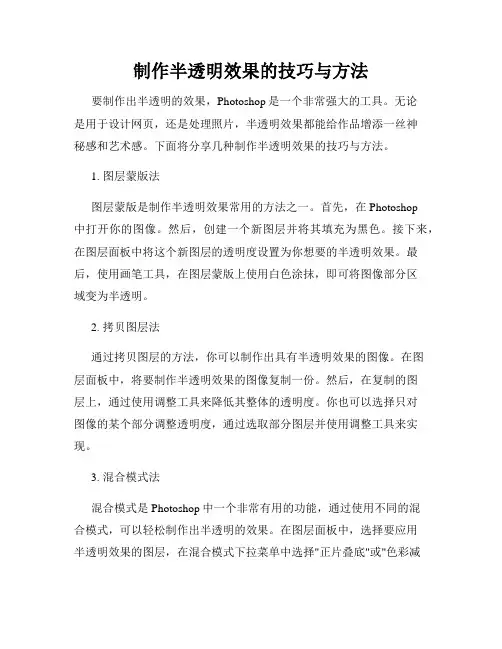 制作半透明效果的技巧与方法

要制作出半透明的效果，Photoshop 是一个非常强大的工具。无论是用于设计网页，还是处理照片，半透明效果都能给作品增添一丝神秘感和艺术感。下面将分享几种制作半透明效果的技巧与方法。

1. 图层蒙版法

图层蒙版是制作半透明效果常用的方法之一。首先，在 Photoshop 中打开你的图像。然后，创建一个新图层并将其填充为黑色。接下来，在图层面板中将这个新图层的透明度设置为你想要的半透明效果。最后，使用画笔工具，在图层蒙版上使用白色涂抹，即可将图像部分区域变为半透明。

2. 拷贝图层法

通过拷贝图层的方法，你可以制作出具有半透明效果的图像。在图层面板中，将要制作半透明效果的图像复制一份。然后，在复制的图层上，通过使用调整工具来降低其整体的透明度。你也可以选择只对图像的某个部分调整透明度，通过选取部分图层并使用调整工具来实现。

3. 混合模式法

混合模式是 Photoshop 中一个非常有用的功能，通过使用不同的混合模式，可以轻松制作出半透明的效果。在图层面板中，选择要应用半透明效果的图层，在混合模式下拉菜单中选择"正片叠底"或"色彩减